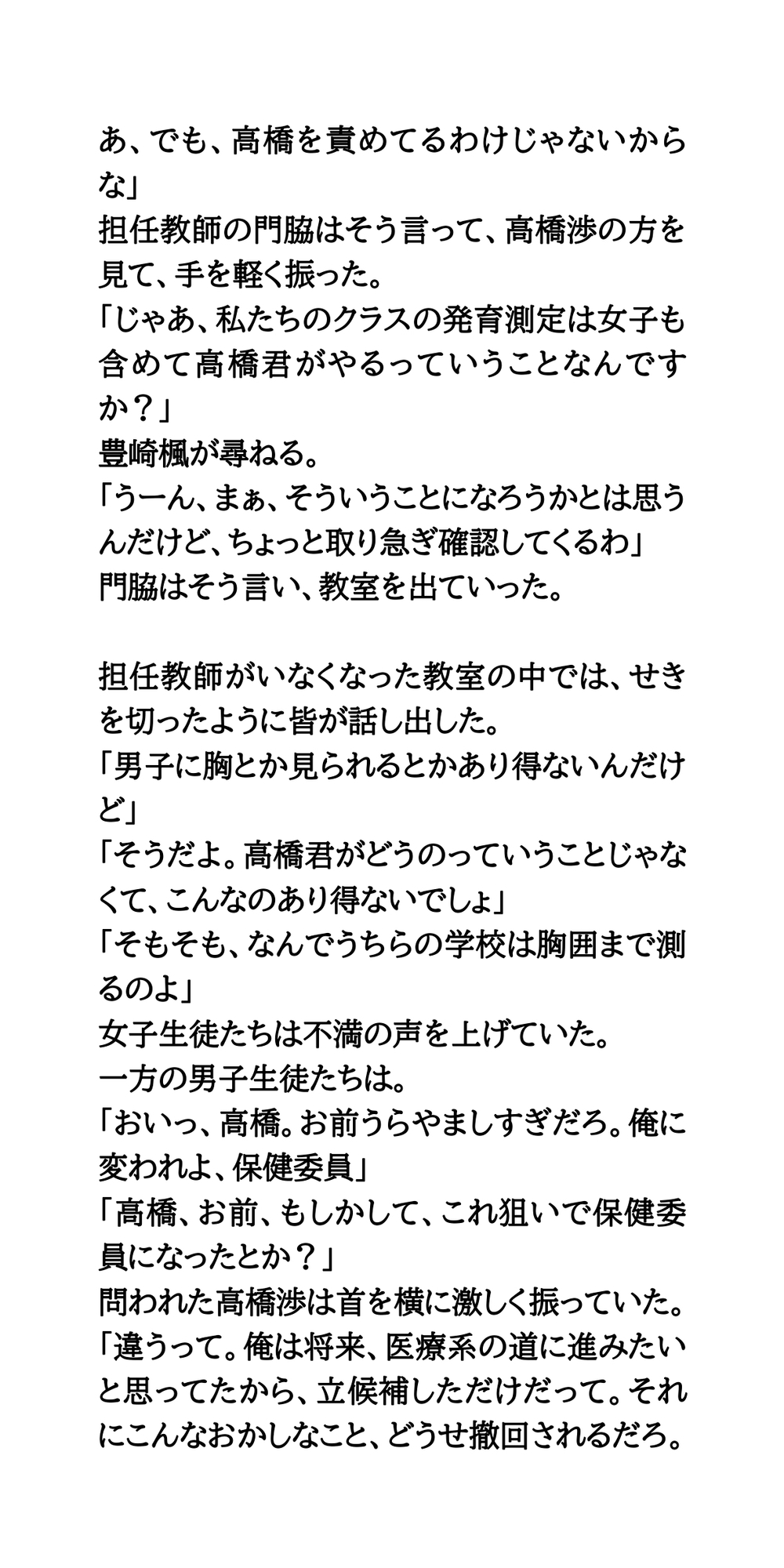 あ、でも、高橋を責めてるわけじゃないからな」
担任教師の門脇はそう言って、高橋渉の方を見て、手を軽く振った。
「じゃあ、私たちのクラスの発育測定は女子も含めて高橋君がやるっていうことなんですか？」
豊崎楓が尋ねる。
「うーん、まぁ、そういうことになろうかとは思うんだけど、ちょっと取り急ぎ確認してくるわ」
門脇はそう言い、教室を出ていった。

担任教師がいなくなった教室の中では、せきを切ったように皆が話し出した。
「男子に胸とか見られるとかあり得ないんだけど」
「そうだよ。高橋君がどうのっていうことじゃなくて、こんなのあり得ないでしょ」
「そもそも、なんでうちらの学校は胸囲まで測るのよ」
女子生徒たちは不満の声を上げていた。
一方の男子生徒たちは。
「おいっ、高橋。お前うらやましすぎだろ。俺に変われよ、保健委員」
「高橋、お前、もしかして、これ狙いで保健委員になったとか？」
問われた高橋渉は首を横に激しく振っていた。
「違うって。俺は将来、医療系の道に進みたいと思ってたから、立候補しただけだって。それにこんなおかしなこと、どうせ撤回されるだろ。